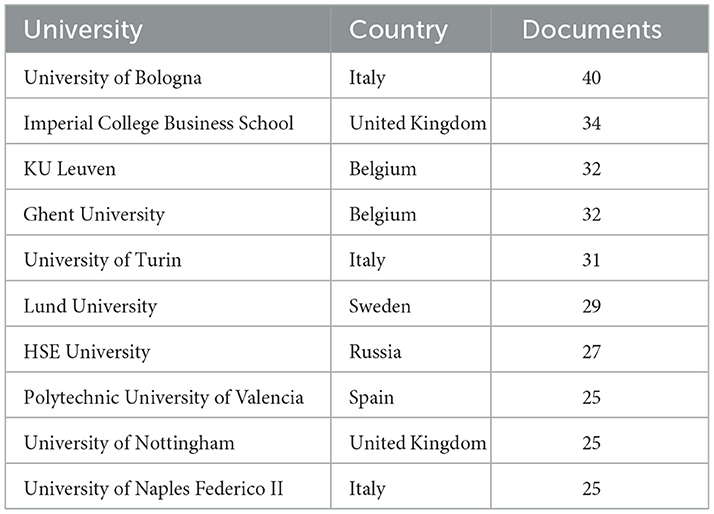 | University | Country | Documents |
|---|---|---|
| University of Bologna | Italy | 40 |
| Imperial College Business School | United Kingdom | 34 |
| KU Leuven | Belgium | 32 |
| Ghent University | Belgium | 32 |
| University of Turin | Italy | 31 |
| Lund University | Sweden | 29 |
| HSE University | Russia | 27 |
| Polytechnic University of Valencia | Spain | 25 |
| University of Nottingham | United Kingdom | 25 |
| University of Naples Federico II | Italy | 25 |